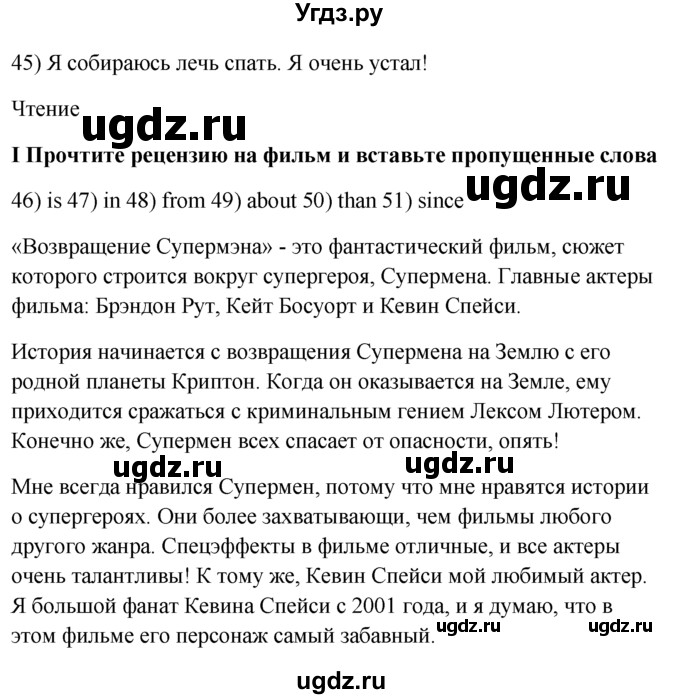 Угдз.ру

45) Я собираюсь лечь спать. Я очень устал!

Чтение

ugdz.ru

I Прочтите рецензию на фильм и вставьте пропущенные слова

46) is 47) in 48) from 49) about 50) than 51) since

ugdz.ru

«Возвращение Супермэна» - это фантастический фильм, сюжет которого строится вокруг супергероя, Супермена. Главные актеры фильма: Брэндон Рут, Кейт Босуорт и Кевин Спейси.

История начинается с возвращения Супермена на Землю с его родной планеты Криптон. Когда он оказывается на Земле, ему приходится сражаться с криминальным гением Лексом Лютером. Конечно же, Супермен всех спасает от опасности, опять!

ugdz.ru ugdz.ru

Мне всегда нравился Супермен, потому что мне нравятся истории о супергероях. Они более захватывающи, чем фильмы любого другого жанра. Спецэффекты в фильме отличные, и все актеры очень талантливы! К тому же, Кевин Спейси мой любимый актер. Я большой фанат Кевина Спейси с 2001 года, и я думаю, что в этом фильме его персонаж самый забавный.

ugdz.ru ugdz.ru

ugdz.ru